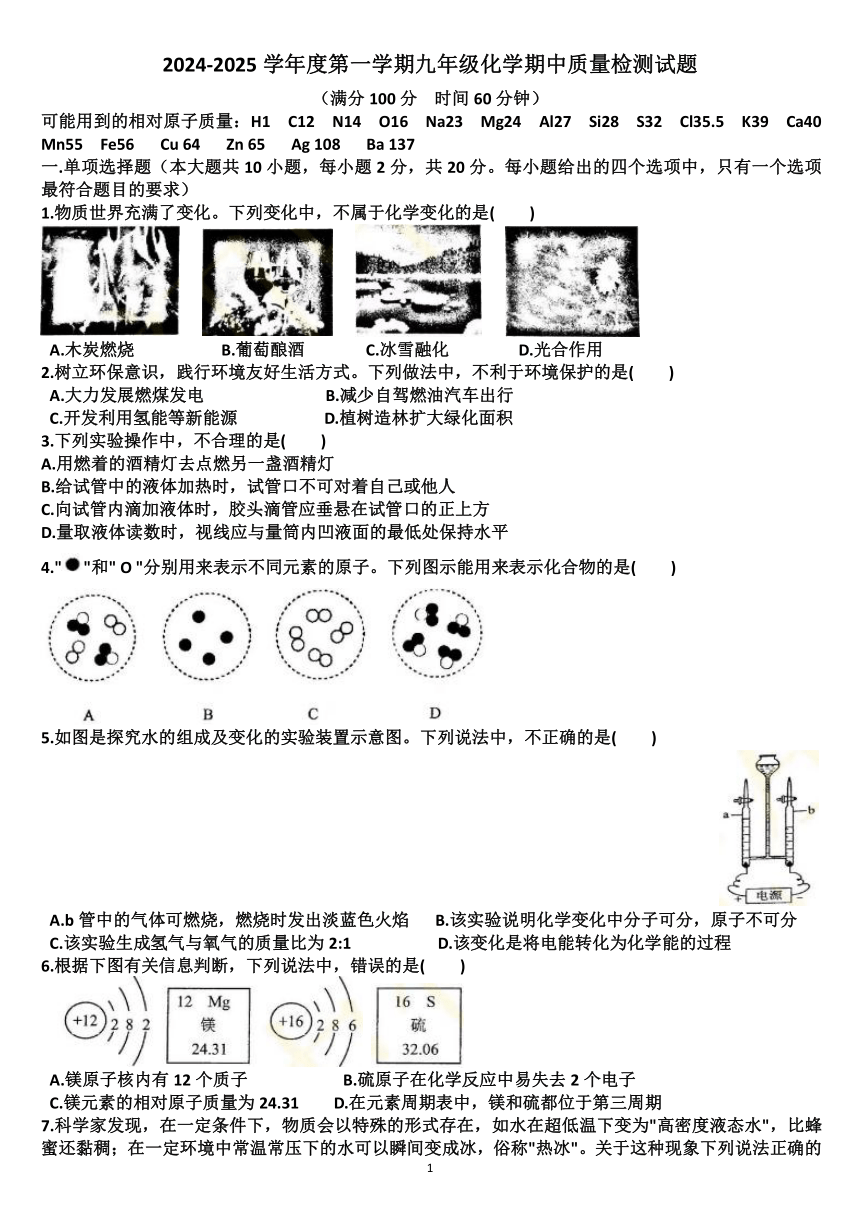 2024-2025 学年度第一学期九年级化学期中质量检测试题

（满分 100 分　时间 60 分钟）

可能用到的相对原子质量：H1　C12　N14　O16　Na23　Mg24　Al27　Si28　S32　Cl35.5　K39　Ca40　Mn55　Fe56　Cu 64　Zn 65　Ag 108　Ba 137

一.单项选择题（本大题共 10 小题，每小题 2 分，共 20 分。每小题给出的四个选项中，只有一个选项最符合题目的要求）

1.物质世界充满了变化。下列变化中，不属于化学变化的是(　　)

A.木炭燃烧　　B.葡萄酿酒　　C.冰雪融化　　D.光合作用

2.树立环保意识，践行环境友好生活方式。下列做法中，不利于环境保护的是(　　)

A.大力发展燃煤发电　　B.减少自驾燃油汽车出行

C.开发利用氢能等新能源　　D.植树造林扩大绿化面积

3.下列实验操作中，不合理的是(　　)

A.用燃着的酒精灯去点燃另一盏酒精灯

B.给试管中的液体加热时，试管口不可对着自己或他人

C.向试管内滴加液体时，胶头滴管应垂悬在试管口的正上方

D.量取液体读数时，视线应与量筒内凹液面的最低处保持水平

4." ● "和" O "分别用来表示不同元素的原子。下列图示能用来表示化合物的是(　　)

A　B　C　D

5.如图是探究水的组成及变化的实验装置示意图。下列说法中，不正确的是(　　)

a　b　电源

A.b 管中的气体可燃烧，燃烧时发出淡蓝色火焰　　B.该实验说明化学变化中分子可分，原子不可分

C.该实验生成氢气与氧气的质量比为 2:1　　D.该变化是将电能转化为化学能的过程

6.根据下图有关信息判断，下列说法中，错误的是(　　)

+12　2 8 2　12 Mg 镁 24.31　+16　2 8 6　16 S 硫 32.06

A.镁原子核内有 12 个质子　　B.硫原子在化学反应中易失去 2 个电子

C.镁元素的相对原子质量为 24.31　　D.在元素周期表中，镁和硫都位于第三周期

7.科学家发现，在一定条件下，物质会以特殊的形式存在，如水在超低温下变为"高密度液态水"，比蜂蜜还黏稠；在一定环境中常温常压下的水可以瞬间变成冰，俗称"热冰"。关于这种现象下列说法正确的

1